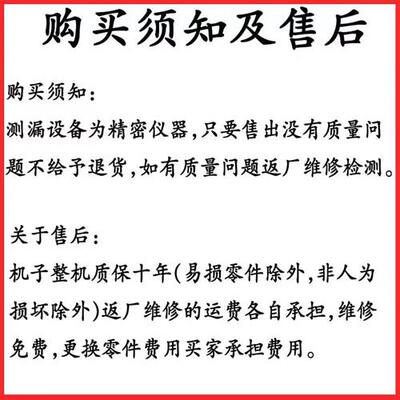 购买须知及售后

购买须知：
测漏设备为精密仪器，只要售出没有质量问题不给予退货，如有质量问题返厂维修检测。

关于售后：
机子整机质保十年(易损零件除外，非人为损坏除外)返厂维修的运费各自承担，维修免费，更换零件费用买家承担费用。